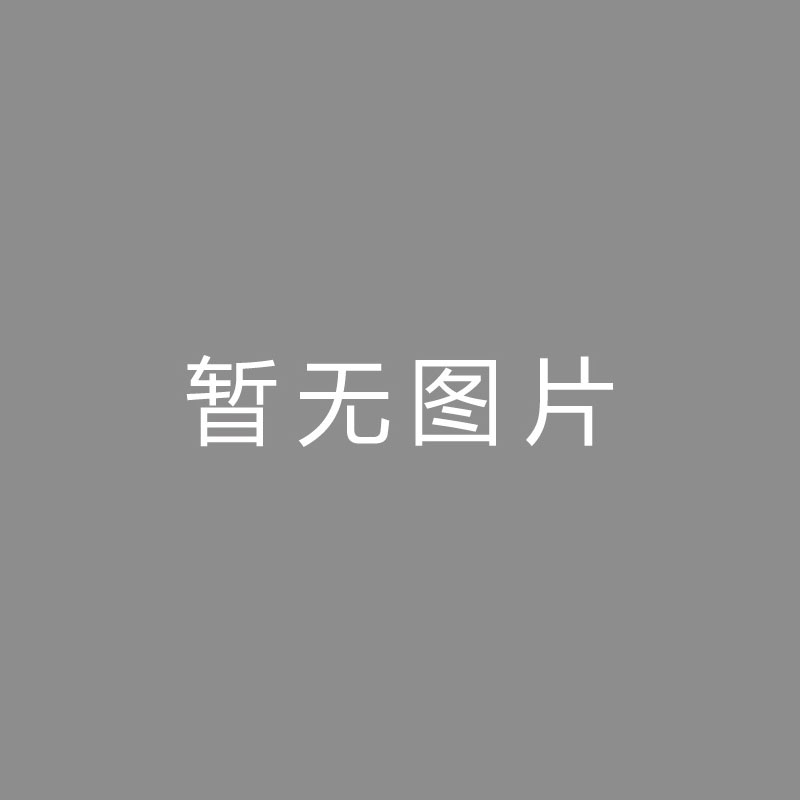 暂无图片